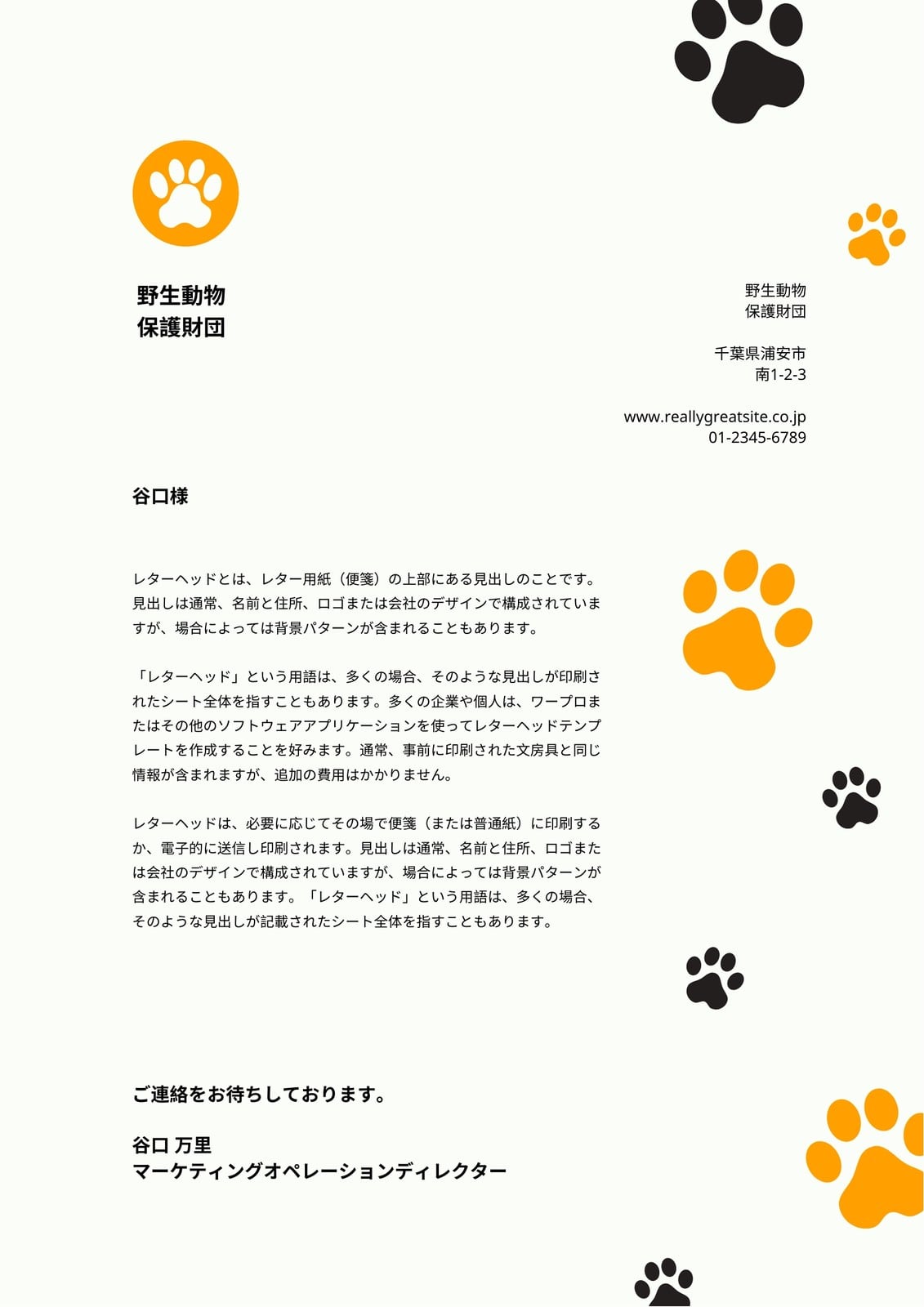 野生動物
保護財団

野生動物
保護財団

千葉県浦安市
南1-2-3

www.reallygreatsite.co.jp
01-2345-6789

谷口様

レターヘッドとは、レター用紙（便箋）の上部にある見出しのことです。見出しは通常、名前と住所、ロゴまたは会社のデザインで構成されていますが、場合によっては背景パターンが含まれることもあります。

「レターヘッド」という用語は、多くの場合、そのような見出しが印刷されたシート全体を指すこともあります。多くの企業や個人は、ワープロまたはその他のソフトウェアアプリケーションを使ってレターヘッドテンプレートを作成することを好みます。通常、事前に印刷された文房具と同じ情報が含まれますが、追加の費用はかかりません。

レターヘッドは、必要に応じてその場で便箋（または普通紙）に印刷するか、電子的に送信し印刷されます。見出しは通常、名前と住所、ロゴまたは会社のデザインで構成されていますが、場合によっては背景パターンが含まれることもあります。「レターヘッド」という用語は、多くの場合、そのような見出しが記載されたシート全体を指すこともあります。

ご連絡をお待ちしております。

谷口 万里
マーケティングオペレーションディレクター